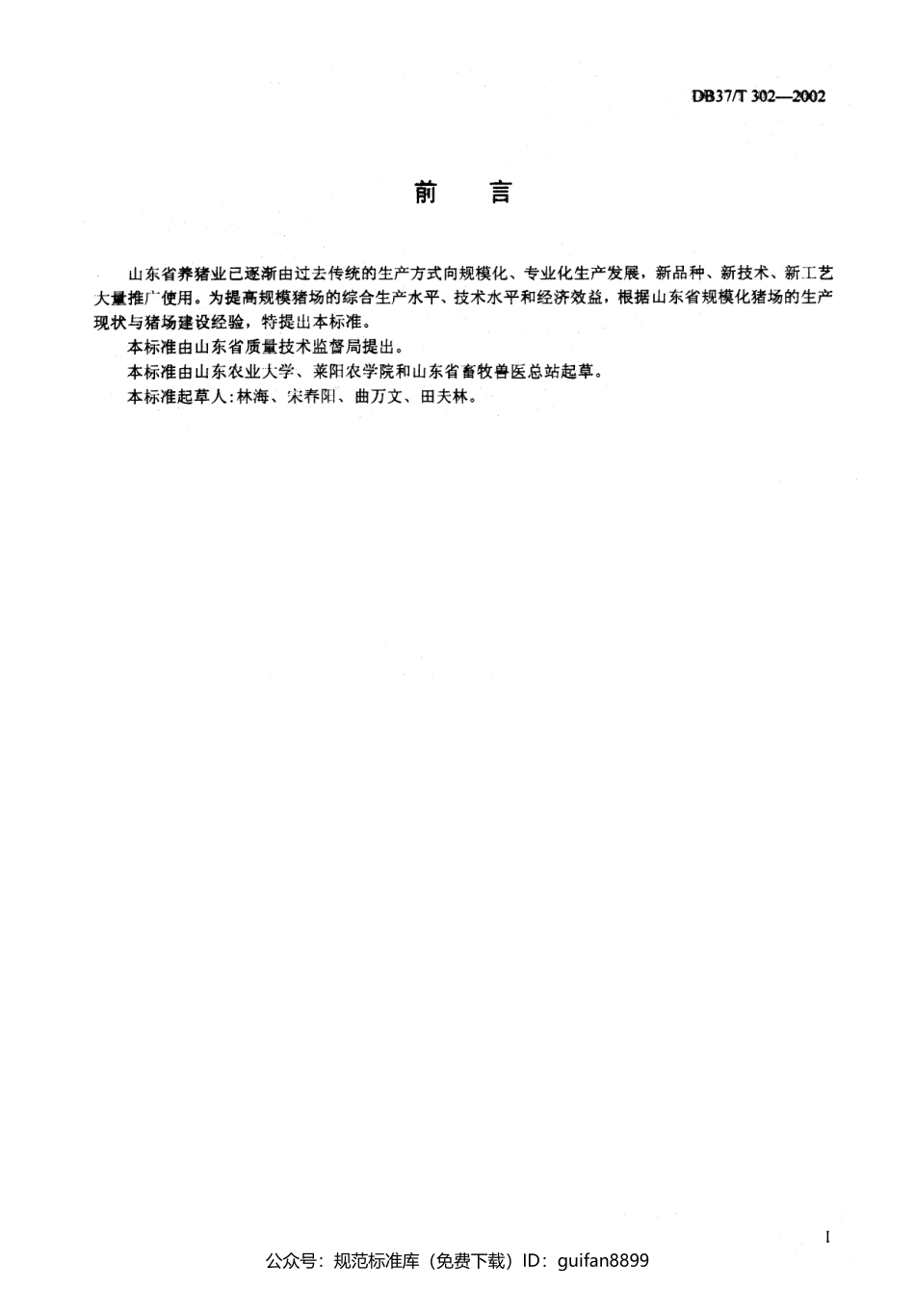 DB37/T 302—2002

前　言

山东省养猪业已逐渐由过去传统的生产方式向规模化、专业化生产发展，新品种、新技术、新工艺大量推广使用。为提高规模猪场的综合生产水平、技术水平和经济效益，根据山东省规模化猪场的生产现状与猪场建设经验，特提出本标准。

本标准由山东省质量技术监督局提出。

本标准由山东农业大学、莱阳农学院和山东省畜牧兽医总站起草。

本标准起草人：林海、宋春阳、曲万文、田夫林。

I

公众号：规范标准库（免费下载）ID：guifan8899